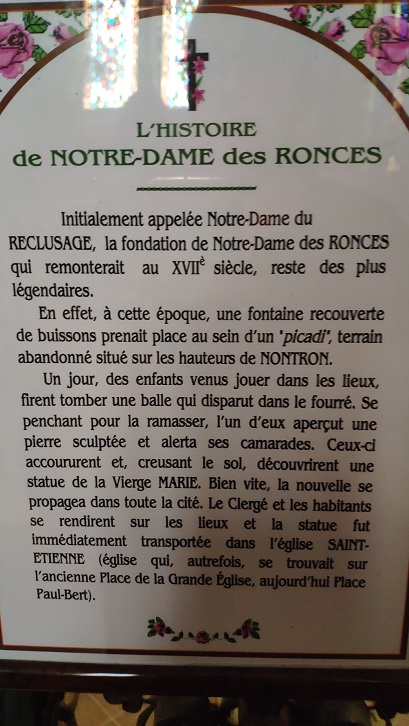 L'HISTOIRE
de NOTRE-DAME des RONCES

Initialement appelée Notre-Dame du RECLUSAGE, la fondation de Notre-Dame des RONCES qui remonterait au XVII$^{e}$ siècle, reste des plus légendaires.

En effet, à cette époque, une fontaine recouverte de buissons prenait place au sein d'un "picadi", terrain abandonné situé sur les hauteurs de NONTRON.

Un jour, des enfants venus jouer dans les lieux, firent tomber une balle qui disparut dans le fourré. Se penchant pour la ramasser, l'un d'eux aperçut une pierre sculptée et alerta ses camarades. Ceux-ci accoururent et, creusant le sol, découvrirent une statue de la Vierge MARIE. Bien vite, la nouvelle se propagea dans toute la cité. Le Clergé et les habitants se rendirent sur les lieux et la statue fut immédiatement transportée dans l'église SAINT-ETIENNE (église qui, autrefois, se trouvait sur l'ancienne Place de la Grande Église, aujourd'hui Place Paul-Bert).